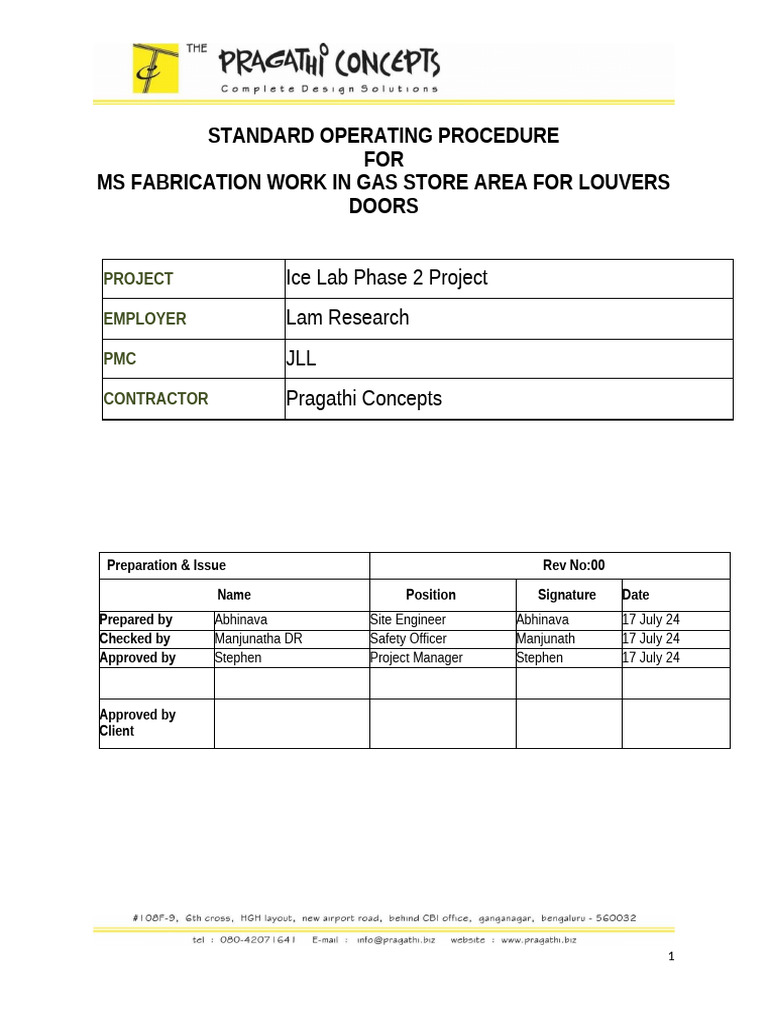 THE PRAGATHI CONCEPTS
Complete Design Solutions

STANDARD OPERATING PROCEDURE
FOR
MS FABRICATION WORK IN GAS STORE AREA FOR LOUVERS DOORS

| PROJECT | Ice Lab Phase 2 Project |
|---|---|
| EMPLOYER | Lam Research |
| PMC | JLL |
| CONTRACTOR | Pragathi Concepts |

| Preparation & Issue | | Rev No:00 | | |
|---|---|---|---|---|
| | Name | Position | Signature | Date |
| Prepared by | Abhinava | Site Engineer | Abhinava | 17 July 24 |
| Checked by | Manjunatha DR | Safety Officer | Manjunath | 17 July 24 |
| Approved by | Stephen | Project Manager | Stephen | 17 July 24 |
| | | | | |
| Approved by Client | | | | |

#108F-9, 6th cross, HGH layout, new airport road, behind CBI office, ganganagar, bengaluru - 560032
tel : 080-42071641 E-mail : info@pragathi.biz website : www.pragathi.biz

1